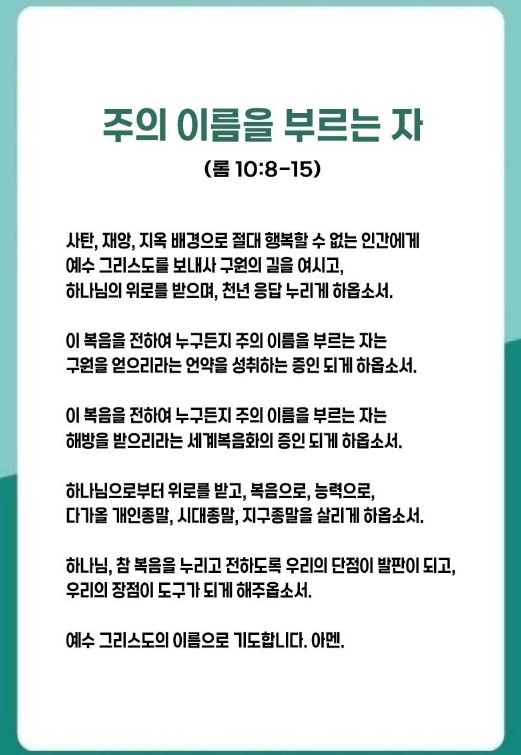 주의 이름을 부르는 자

(롬 10:8-15)

사탄, 재앙, 지옥 배경으로 절대 행복할 수 없는 인간에게 예수 그리스도를 보내사 구원의 길을 여시고, 하나님의 위로를 받으며, 천년 응답 누리게 하옵소서.

이 복음을 전하여 누구든지 주의 이름을 부르는 자는 구원을 얻으리라는 언약을 성취하는 증인 되게 하옵소서.

이 복음을 전하여 누구든지 주의 이름을 부르는 자는 해방을 받으리라는 세계복음화의 증인 되게 하옵소서.

하나님으로부터 위로를 받고, 복음으로, 능력으로, 다가올 개인종말, 시대종말, 지구종말을 살리게 하옵소서.

하나님, 참 복음을 누리고 전하도록 우리의 단점이 발판이 되고, 우리의 장점이 도구가 되게 해주옵소서.

예수 그리스도의 이름으로 기도합니다. 아멘.